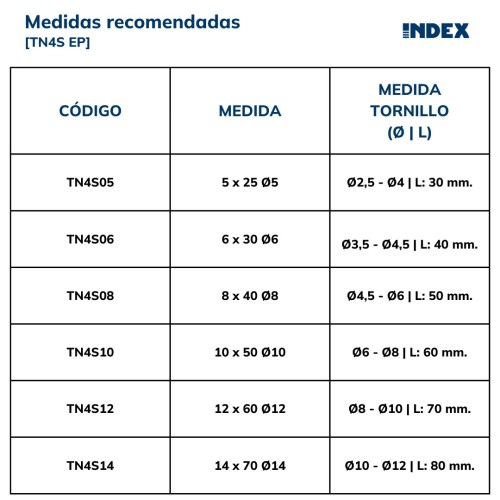 Medidas recomendadas
[TN4S EP]

INDEX

| CÓDIGO | MEDIDA | MEDIDA TORNILLO (Ø \| L) |
|---|---|---|
| TN4S05 | 5 x 25 Ø5 | Ø2,5 - Ø4 \| L: 30 mm. |
| TN4S06 | 6 x 30 Ø6 | Ø3,5 - Ø4,5 \| L: 40 mm. |
| TN4S08 | 8 x 40 Ø8 | Ø4,5 - Ø6 \| L: 50 mm. |
| TN4S10 | 10 x 50 Ø10 | Ø6 - Ø8 \| L: 60 mm. |
| TN4S12 | 12 x 60 Ø12 | Ø8 - Ø10 \| L: 70 mm. |
| TN4S14 | 14 x 70 Ø14 | Ø10 - Ø12 \| L: 80 mm. |